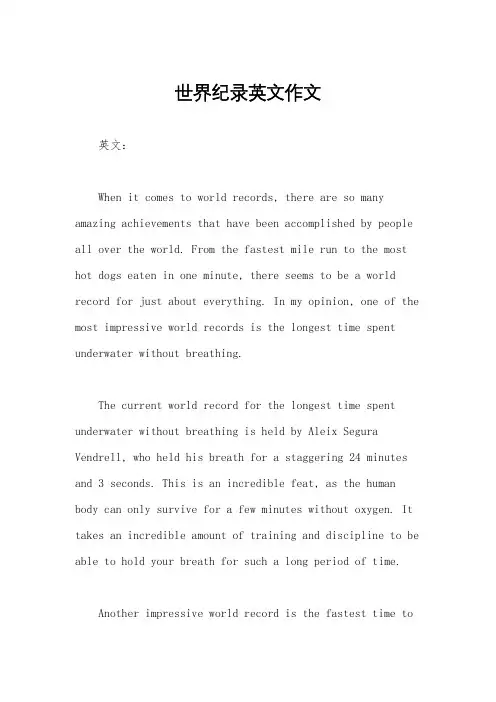 世界纪录英文作文

英文：

When it comes to world records, there are so many amazing achievements that have been accomplished by people all over the world. From the fastest mile run to the most hot dogs eaten in one minute, there seems to be a world record for just about everything. In my opinion, one of the most impressive world records is the longest time spent underwater without breathing.

The current world record for the longest time spent underwater without breathing is held by Aleix Segura Vendrell, who held his breath for a staggering 24 minutes and 3 seconds. This is an incredible feat, as the human body can only survive for a few minutes without oxygen. It takes an incredible amount of training and discipline to be able to hold your breath for such a long period of time.

Another impressive world record is the fastest time to